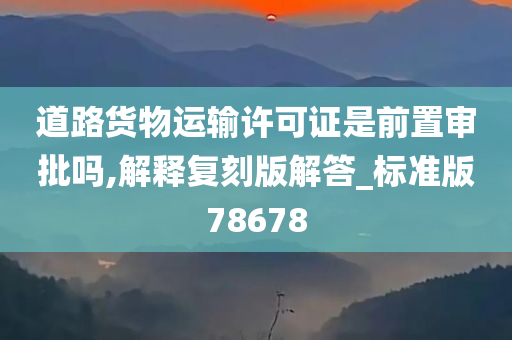 道路货物运输许可证是前置审批吗,解释复刻版解答_标准版78678